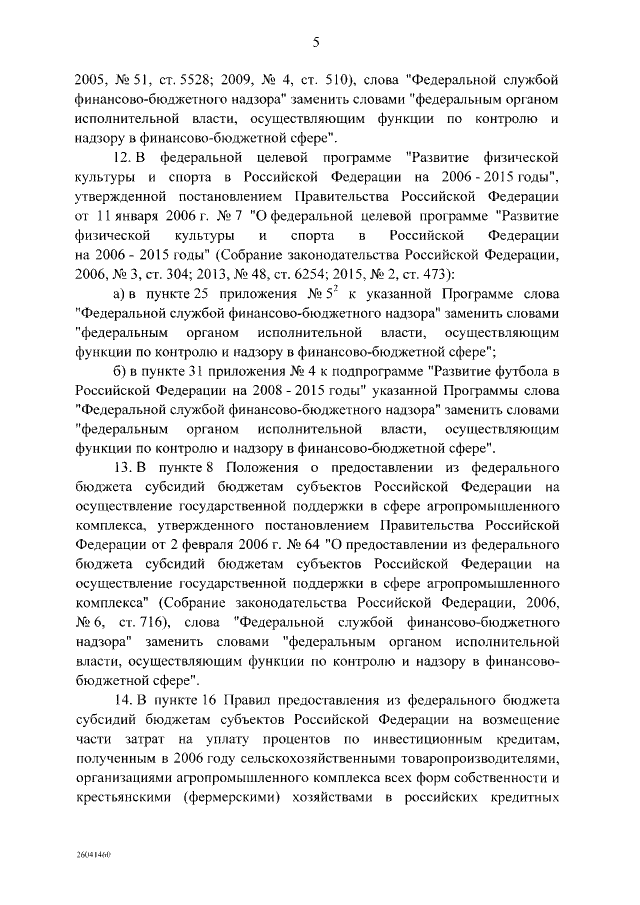 5

2005, № 51, ст. 5528; 2009, № 4, ст. 510), слова "Федеральной службой финансово-бюджетного надзора" заменить словами "федеральным органом исполнительной власти, осуществляющим функции по контролю и надзору в финансово-бюджетной сфере".

12. В федеральной целевой программе "Развитие физической культуры и спорта в Российской Федерации на 2006 - 2015 годы", утвержденной постановлением Правительства Российской Федерации от 11 января 2006 г. № 7 "О федеральной целевой программе "Развитие физической культуры и спорта в Российской Федерации на 2006 - 2015 годы" (Собрание законодательства Российской Федерации, 2006, № 3, ст. 304; 2013, № 48, ст. 6254; 2015, № 2, ст. 473):

а) в пункте 25 приложения № $5^2$ к указанной Программе слова "Федеральной службой финансово-бюджетного надзора" заменить словами "федеральным органом исполнительной власти, осуществляющим функции по контролю и надзору в финансово-бюджетной сфере";

б) в пункте 31 приложения № 4 к подпрограмме "Развитие футбола в Российской Федерации на 2008 - 2015 годы" указанной Программы слова "Федеральной службой финансово-бюджетного надзора" заменить словами "федеральным органом исполнительной власти, осуществляющим функции по контролю и надзору в финансово-бюджетной сфере".

13. В пункте 8 Положения о предоставлении из федерального бюджета субсидий бюджетам субъектов Российской Федерации на осуществление государственной поддержки в сфере агропромышленного комплекса, утвержденного постановлением Правительства Российской Федерации от 2 февраля 2006 г. № 64 "О предоставлении из федерального бюджета субсидий бюджетам субъектов Российской Федерации на осуществление государственной поддержки в сфере агропромышленного комплекса" (Собрание законодательства Российской Федерации, 2006, № 6, ст. 716), слова "Федеральной службой финансово-бюджетного надзора" заменить словами "федеральным органом исполнительной власти, осуществляющим функции по контролю и надзору в финансово-бюджетной сфере".

14. В пункте 16 Правил предоставления из федерального бюджета субсидий бюджетам субъектов Российской Федерации на возмещение части затрат на уплату процентов по инвестиционным кредитам, полученным в 2006 году сельскохозяйственными товаропроизводителями, организациями агропромышленного комплекса всех форм собственности и крестьянскими (фермерскими) хозяйствами в российских кредитных

26041460